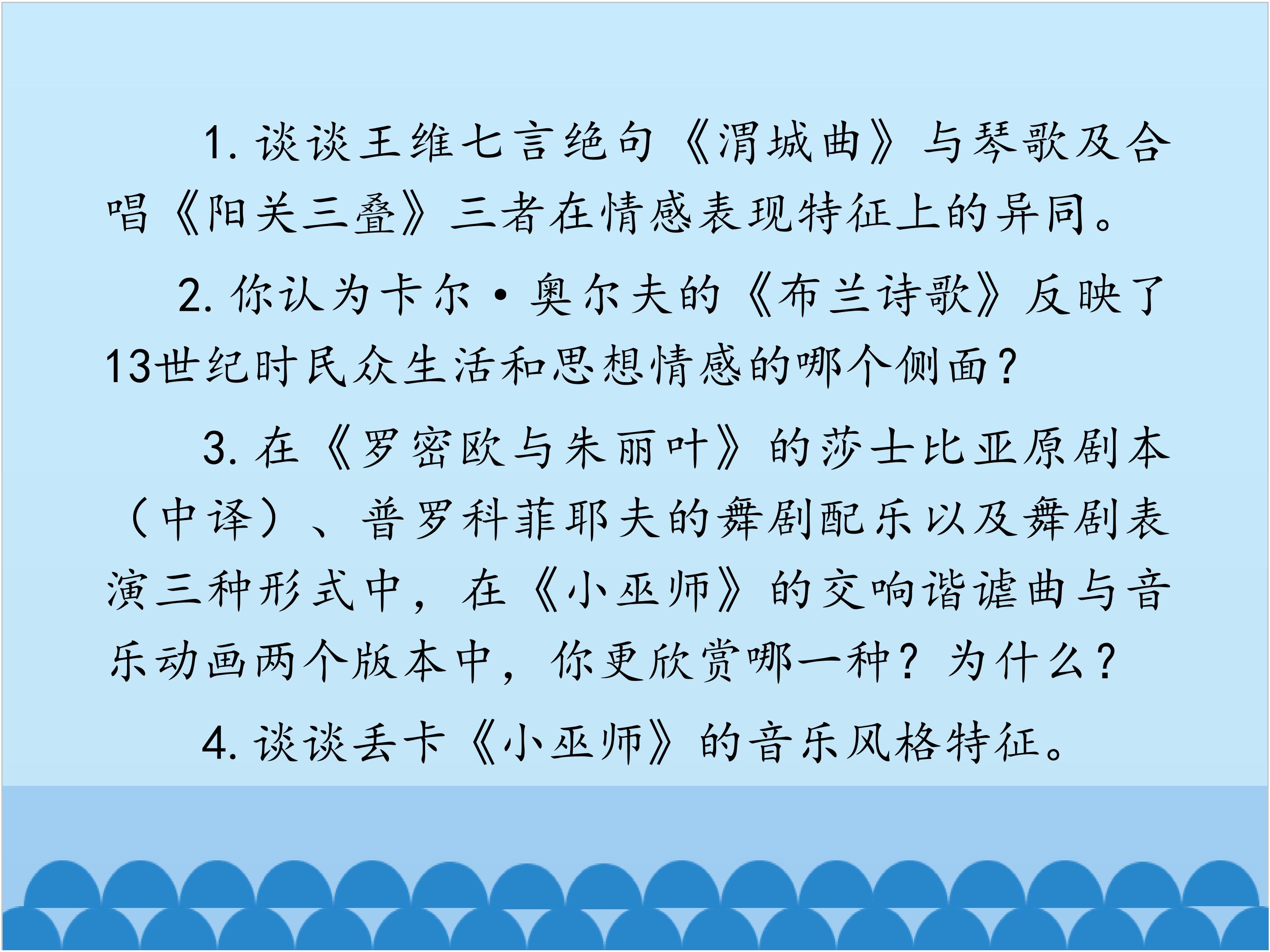 1.谈谈王维七言绝句《渭城曲》与琴歌及合唱《阳关三叠》三者在情感表现特征上的异同。

2.你认为卡尔·奥尔夫的《布兰诗歌》反映了13世纪时民众生活和思想情感的哪个侧面?

3.在《罗密欧与朱丽叶》的莎士比亚原剧本（中译）、普罗科菲耶夫的舞剧配乐以及舞剧表演三种形式中，在《小巫师》的交响谐谑曲与音乐动画两个版本中，你更欣赏哪一种？为什么?

4.谈谈丢卡《小巫师》的音乐风格特征。